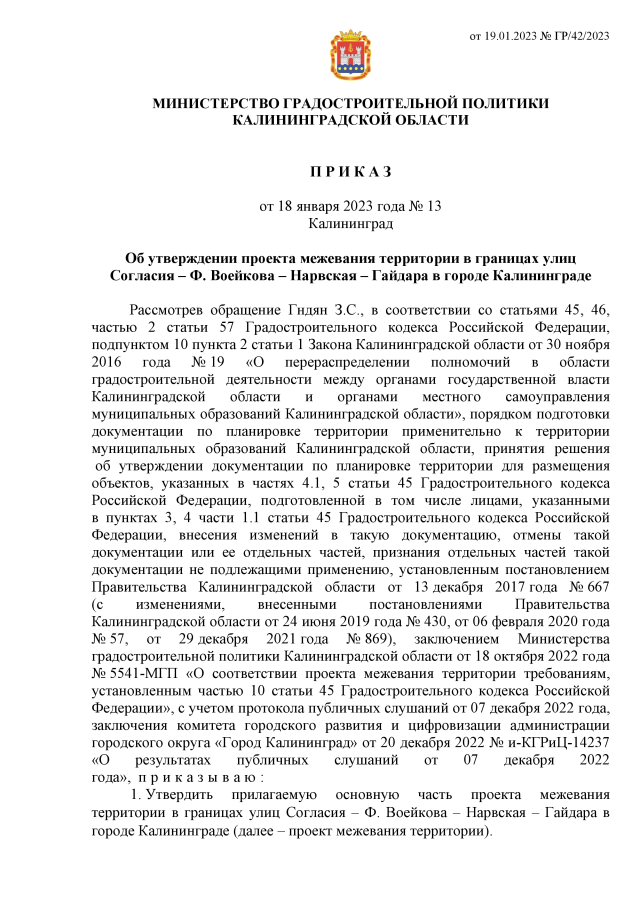 от 19.01.2023 № ГР/42/2023

МИНИСТЕРСТВО ГРАДОСТРОИТЕЛЬНОЙ ПОЛИТИКИ КАЛИНИНГРАДСКОЙ ОБЛАСТИ

П Р И К А З

от 18 января 2023 года № 13
Калининград

Об утверждении проекта межевания территории в границах улиц Согласия – Ф. Воейкова – Нарвская – Гайдара в городе Калининграде

Рассмотрев обращение Гндян З.С., в соответствии со статьями 45, 46, частью 2 статьи 57 Градостроительного кодекса Российской Федерации, подпунктом 10 пункта 2 статьи 1 Закона Калининградской области от 30 ноября 2016 года № 19 «О перераспределении полномочий в области градостроительной деятельности между органами государственной власти Калининградской области и органами местного самоуправления муниципальных образований Калининградской области», порядком подготовки документации по планировке территории применительно к территории муниципальных образований Калининградской области, принятия решения об утверждении документации по планировке территории для размещения объектов, указанных в частях 4.1, 5 статьи 45 Градостроительного кодекса Российской Федерации, подготовленной в том числе лицами, указанными в пунктах 3, 4 части 1.1 статьи 45 Градостроительного кодекса Российской Федерации, внесения изменений в такую документацию, отмены такой документации или ее отдельных частей, признания отдельных частей такой документации не подлежащими применению, установленным постановлением Правительства Калининградской области от 13 декабря 2017 года № 667 (с изменениями, внесенными постановлениями Правительства Калининградской области от 24 июня 2019 года № 430, от 06 февраля 2020 года № 57, от 29 декабря 2021 года № 869), заключением Министерства градостроительной политики Калининградской области от 18 октября 2022 года № 5541-МГП «О соответствии проекта межевания территории требованиям, установленным частью 10 статьи 45 Градостроительного кодекса Российской Федерации», с учетом протокола публичных слушаний от 07 декабря 2022 года, заключения комитета городского развития и цифровизации администрации городского округа «Город Калининград» от 20 декабря 2022 № и-КГРиЦ-14237 «О результатах публичных слушаний от 07 декабря 2022 года», п р и к а з ы в а ю :

1. Утвердить прилагаемую основную часть проекта межевания территории в границах улиц Согласия – Ф. Воейкова – Нарвская – Гайдара в городе Калининграде (далее – проект межевания территории).